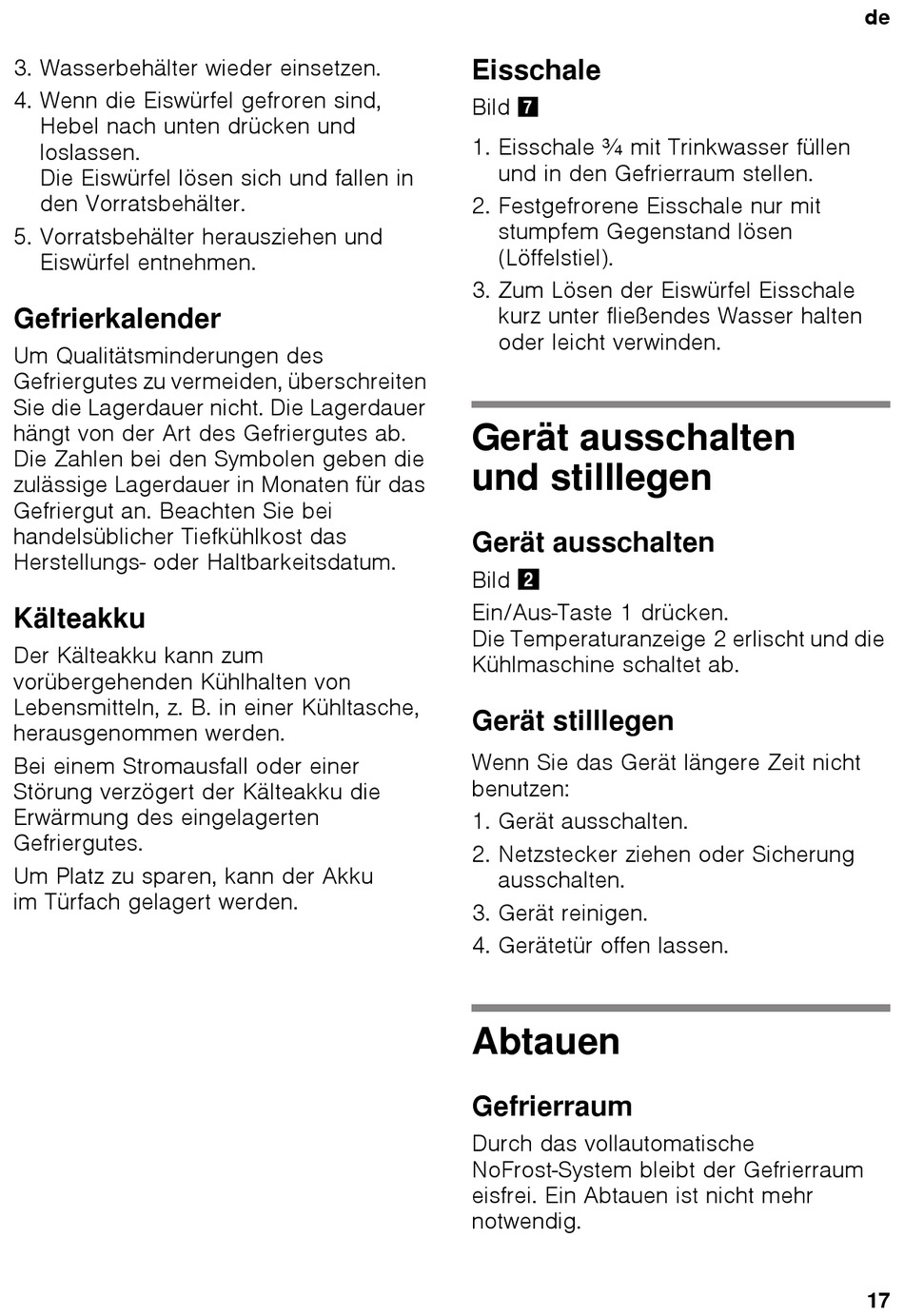 de

3. Wasserbehälter wieder einsetzen.
4. Wenn die Eiswürfel gefroren sind, Hebel nach unten drücken und loslassen.
Die Eiswürfel lösen sich und fallen in den Vorratsbehälter.
5. Vorratsbehälter herausziehen und Eiswürfel entnehmen.

Gefrierkalender

Um Qualitätsminderungen des Gefriergutes zu vermeiden, überschreiten Sie die Lagerdauer nicht. Die Lagerdauer hängt von der Art des Gefriergutes ab. Die Zahlen bei den Symbolen geben die zulässige Lagerdauer in Monaten für das Gefriergut an. Beachten Sie bei handelsüblicher Tiefkühlkost das Herstellungs- oder Haltbarkeitsdatum.

Kälteakku

Der Kälteakku kann zum vorübergehenden Kühlhalten von Lebensmitteln, z. B. in einer Kühltasche, herausgenommen werden.

Bei einem Stromausfall oder einer Störung verzögert der Kälteakku die Erwärmung des eingelagerten Gefriergutes.

Um Platz zu sparen, kann der Akku im Türfach gelagert werden.

Eisschale

Bild 7

1. Eisschale ¾ mit Trinkwasser füllen und in den Gefrierraum stellen.
2. Festgefrorene Eisschale nur mit stumpfem Gegenstand lösen (Löffelstiel).
3. Zum Lösen der Eiswürfel Eisschale kurz unter fließendes Wasser halten oder leicht verwinden.

Gerät ausschalten und stilllegen

Gerät ausschalten

Bild 2

Ein/Aus-Taste 1 drücken.
Die Temperaturanzeige 2 erlischt und die Kühlmaschine schaltet ab.

Gerät stilllegen

Wenn Sie das Gerät längere Zeit nicht benutzen:
1. Gerät ausschalten.
2. Netzstecker ziehen oder Sicherung ausschalten.
3. Gerät reinigen.
4. Gerätetür offen lassen.

Abtauen

Gefrierraum

Durch das vollautomatische NoFrost-System bleibt der Gefrierraum eisfrei. Ein Abtauen ist nicht mehr notwendig.

17